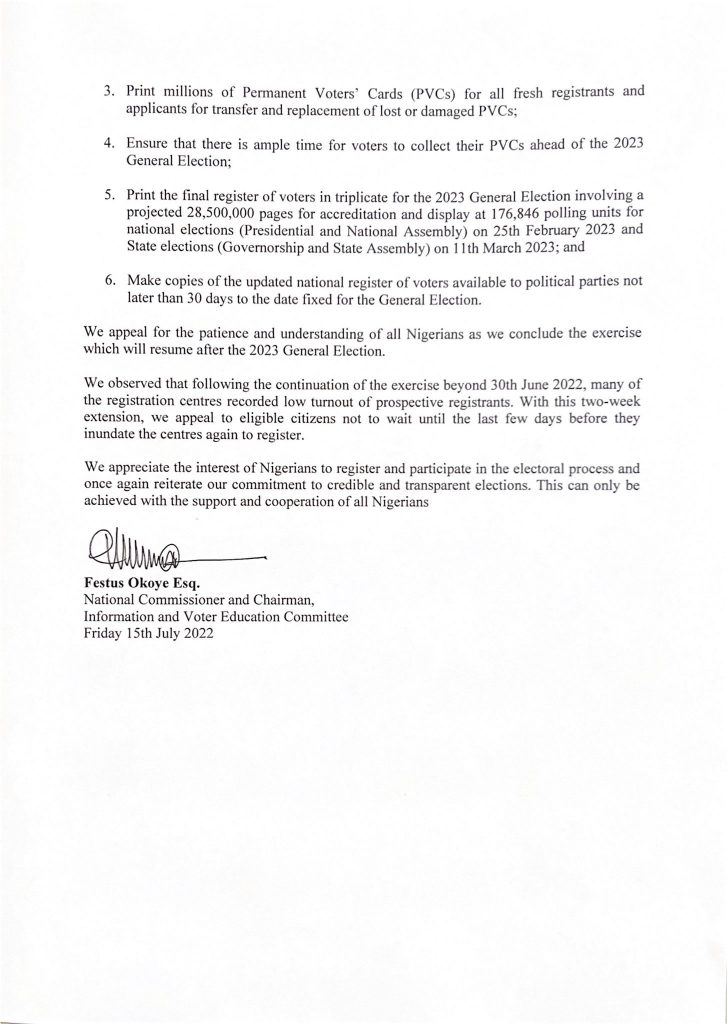 3. Print millions of Permanent Voters' Cards (PVCs) for all fresh registrants and applicants for transfer and replacement of lost or damaged PVCs;

4. Ensure that there is ample time for voters to collect their PVCs ahead of the 2023 General Election;

5. Print the final register of voters in triplicate for the 2023 General Election involving a projected 28,500,000 pages for accreditation and display at 176,846 polling units for national elections (Presidential and National Assembly) on 25th February 2023 and State elections (Governorship and State Assembly) on 11th March 2023; and

6. Make copies of the updated national register of voters available to political parties not later than 30 days to the date fixed for the General Election.

We appeal for the patience and understanding of all Nigerians as we conclude the exercise which will resume after the 2023 General Election.

We observed that following the continuation of the exercise beyond 30th June 2022, many of the registration centres recorded low turnout of prospective registrants. With this two-week extension, we appeal to eligible citizens not to wait until the last few days before they inundate the centres again to register.

We appreciate the interest of Nigerians to register and participate in the electoral process and once again reiterate our commitment to credible and transparent elections. This can only be achieved with the support and cooperation of all Nigerians

Festus Okoye Esq.
National Commissioner and Chairman,
Information and Voter Education Committee
Friday 15th July 2022